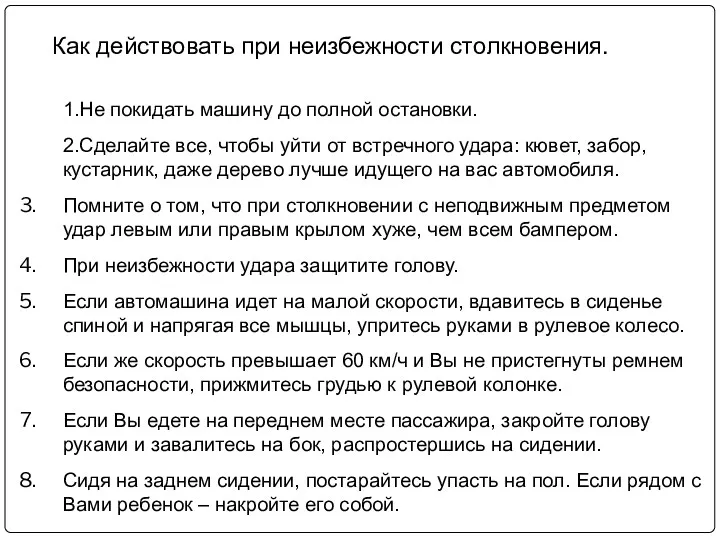 Как действовать при неизбежности столкновения.

1.Не покидать машину до полной остановки.

2.Сделайте все, чтобы уйти от встречного удара: кювет, забор, кустарник, даже дерево лучше идущего на вас автомобиля.

3. Помните о том, что при столкновении с неподвижным предметом удар левым или правым крылом хуже, чем всем бампером.

4. При неизбежности удара защитите голову.

5. Если автомашина идет на малой скорости, вдавитесь в сиденье спиной и напрягая все мышцы, упритесь руками в рулевое колесо.

6. Если же скорость превышает 60 км/ч и Вы не пристегнуты ремнем безопасности, прижмитесь грудью к рулевой колонке.

7. Если Вы едете на переднем месте пассажира, закройте голову руками и завалитесь на бок, распростершись на сидении.

8. Сидя на заднем сидении, постарайтесь упасть на пол. Если рядом с Вами ребенок – накройте его собой.